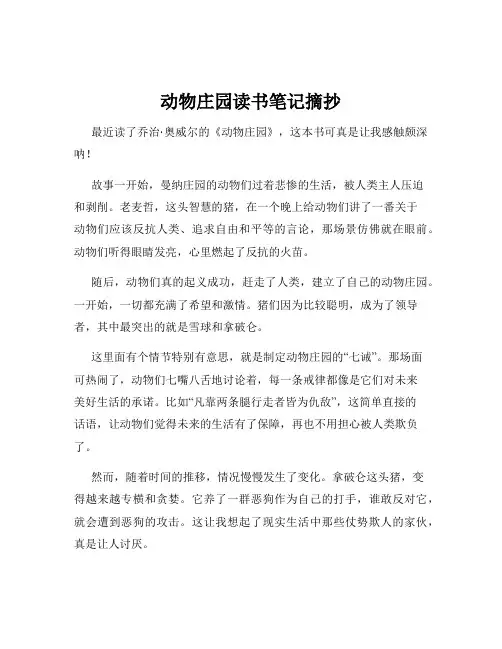 动物庄园读书笔记摘抄

最近读了乔治·奥威尔的《动物庄园》，这本书可真是让我感触颇深呐！

故事一开始，曼纳庄园的动物们过着悲惨的生活，被人类主人压迫和剥削。老麦哲，这头智慧的猪，在一个晚上给动物们讲了一番关于动物们应该反抗人类、追求自由和平等的言论，那场景仿佛就在眼前。动物们听得眼睛发亮，心里燃起了反抗的火苗。

随后，动物们真的起义成功，赶走了人类，建立了自己的动物庄园。一开始，一切都充满了希望和激情。猪们因为比较聪明，成为了领导者，其中最突出的就是雪球和拿破仑。

这里面有个情节特别有意思，就是制定动物庄园的“七诫”。那场面可热闹了，动物们七嘴八舌地讨论着，每一条戒律都像是它们对未来美好生活的承诺。比如“凡靠两条腿行走者皆为仇敌”，这简单直接的话语，让动物们觉得未来的生活有了保障，再也不用担心被人类欺负了。

然而，随着时间的推移，情况慢慢发生了变化。拿破仑这头猪，变得越来越专横和贪婪。它养了一群恶狗作为自己的打手，谁敢反对它，就会遭到恶狗的攻击。这让我想起了现实生活中那些仗势欺人的家伙，真是让人讨厌。